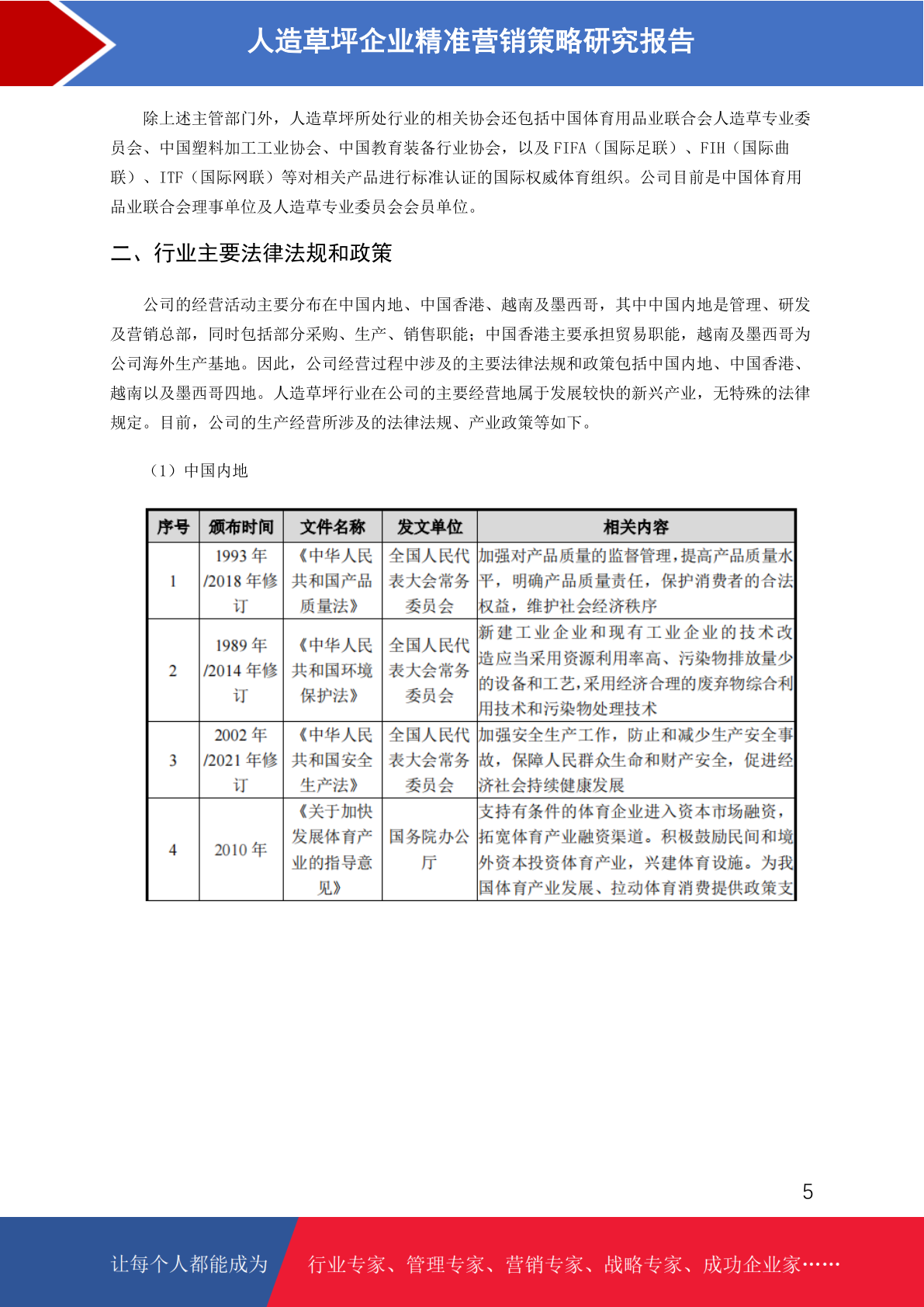 人造草坪企业精准营销策略研究报告

除上述主管部门外，人造草坪所处行业的相关协会还包括中国体育用品业联合会人造草专业委员会、中国塑料加工工业协会、中国教育装备行业协会，以及 FIFA（国际足联）、FIH（国际曲联）、ITF（国际网联）等对相关产品进行标准认证的国际权威体育组织。公司目前是中国体育用品业联合会理事单位及人造草专业委员会会员单位。

二、行业主要法律法规和政策

公司的经营活动主要分布在中国内地、中国香港、越南及墨西哥，其中中国内地是管理、研发及营销总部，同时包括部分采购、生产、销售职能；中国香港主要承担贸易职能，越南及墨西哥为公司海外生产基地。因此，公司经营过程中涉及的主要法律法规和政策包括中国内地、中国香港、越南以及墨西哥四地。人造草坪行业在公司的主要经营地属于发展较快的新兴产业，无特殊的法律规定。目前，公司的生产经营所涉及的法律法规、产业政策等如下。

（1）中国内地

| 序号 | 颁布时间 | 文件名称 | 发文单位 | 相关内容 |
|---|---|---|---|---|
| 1 | 1993 年/2018 年修订 | 《中华人民共和国产品质量法》 | 全国人民代表大会常务委员会 | 加强对产品质量的监督管理，提高产品质量水平，明确产品质量责任，保护消费者的合法权益，维护社会经济秩序 |
| 2 | 1989 年/2014 年修订 | 《中华人民共和国环境保护法》 | 全国人民代表大会常务委员会 | 新建工业企业和现有工业企业的技术改造应当采用资源利用率高、污染物排放量少的设备和工艺,采用经济合理的废弃物综合利用技术和污染物处理技术 |
| 3 | 2002 年/2021 年修订 | 《中华人民共和国安全生产法》 | 全国人民代表大会常务委员会 | 加强安全生产工作，防止和减少生产安全事故，保障人民群众生命和财产安全，促进经济社会持续健康发展 |
| 4 | 2010 年 | 《关于加快发展体育产业的指导意见》 | 国务院办公厅 | 支持有条件的体育企业进入资本市场融资，拓宽体育产业融资渠道。积极鼓励民间和境外资本投资体育产业，兴建体育设施。为我国体育产业发展、拉动体育消费提供政策支 |

5

让每个人都能成为 行业专家、管理专家、营销专家、战略专家、成功企业家……